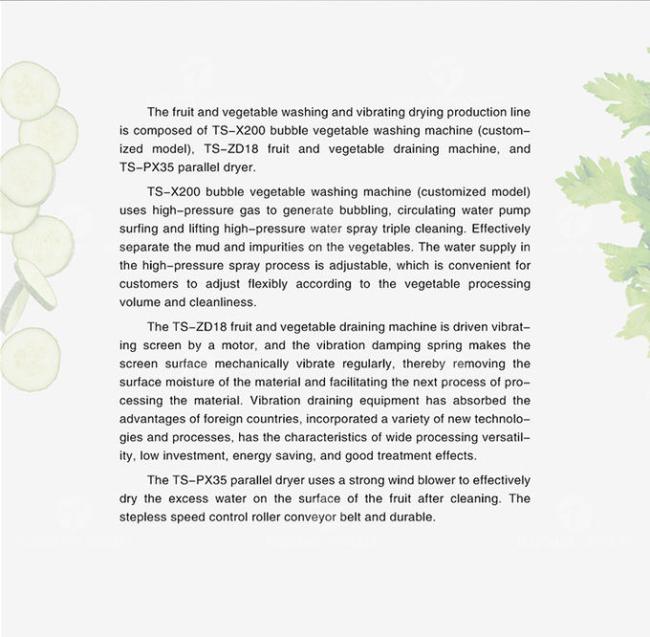 The fruit and vegetable washing and vibrating drying production line is composed of TS-X200 bubble vegetable washing machine (customized model), TS-ZD18 fruit and vegetable draining machine, and TS-PX35 parallel dryer.

TS-X200 bubble vegetable washing machine (customized model) uses high-pressure gas to generate bubbling, circulating water pump surfing and lifting high-pressure water spray triple cleaning. Effectively separate the mud and impurities on the vegetables. The water supply in the high-pressure spray process is adjustable, which is convenient for customers to adjust flexibly according to the vegetable processing volume and cleanliness.

The TS-ZD18 fruit and vegetable draining machine is driven vibrating screen by a motor, and the vibration damping spring makes the screen surface mechanically vibrate regularly, thereby removing the surface moisture of the material and facilitating the next process of processing the material. Vibration draining equipment has absorbed the advantages of foreign countries, incorporated a variety of new technologies and processes, has the characteristics of wide processing versatility, low investment, energy saving, and good treatment effects.

The TS-PX35 parallel dryer uses a strong wind blower to effectively dry the excess water on the surface of the fruit after cleaning. The stepless speed control roller conveyor belt and durable.